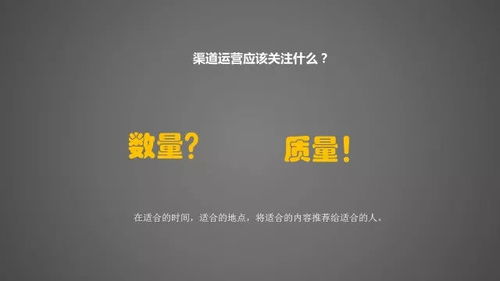 渠道运营应该关注什么？

数量？

质量！

在适合的时间，适合的地点，将适合的内容推荐给适合的人。